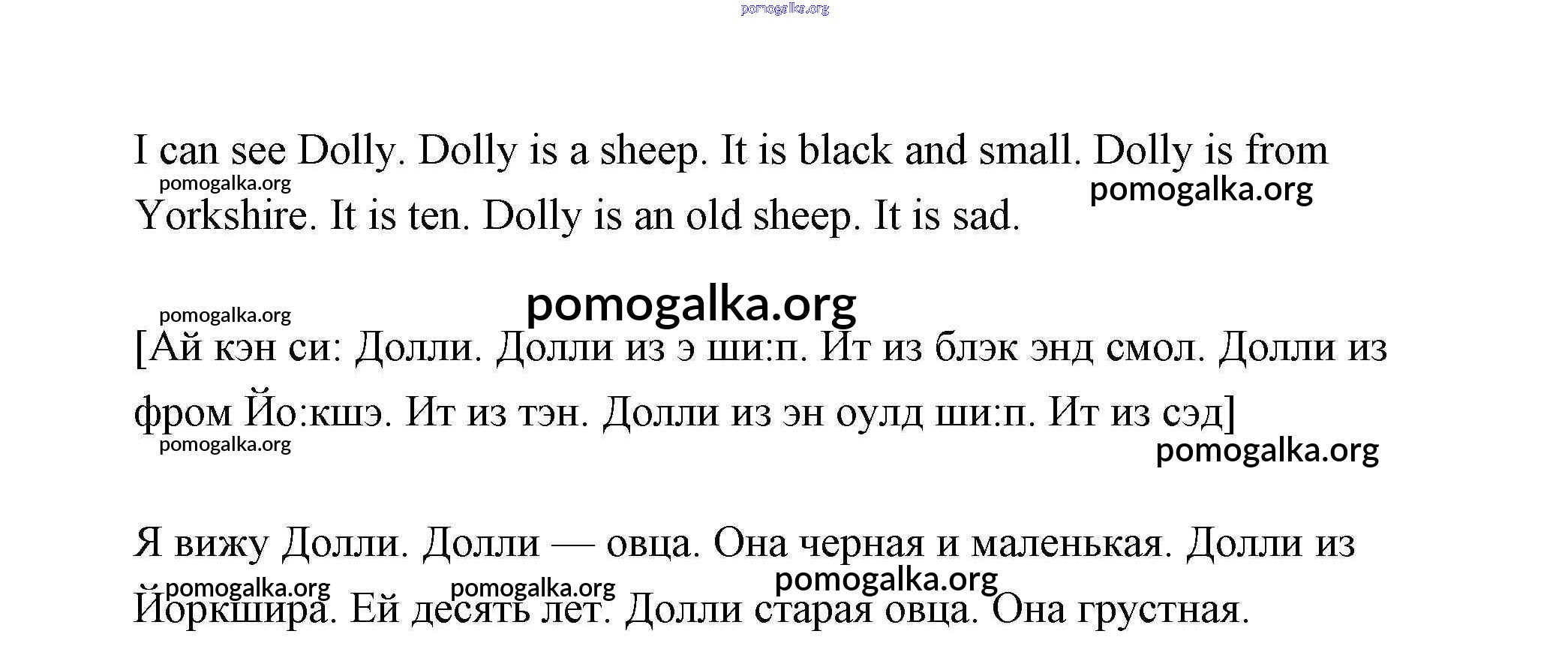 I can see Dolly. Dolly is a sheep. It is black and small. Dolly is from Yorkshire. It is ten. Dolly is an old sheep. It is sad.

[Ай кэн си: Долли. Долли из э ши:п. Ит из блэк энд смол. Долли из фром Йо:кшэ. Ит из тэн. Долли из эн оулд ши:п. Ит из сэд]

Я вижу Долли. Долли — овца. Она черная и маленькая. Долли из Йоркшира. Ей десять лет. Долли старая овца. Она грустная.

pomogalka.org